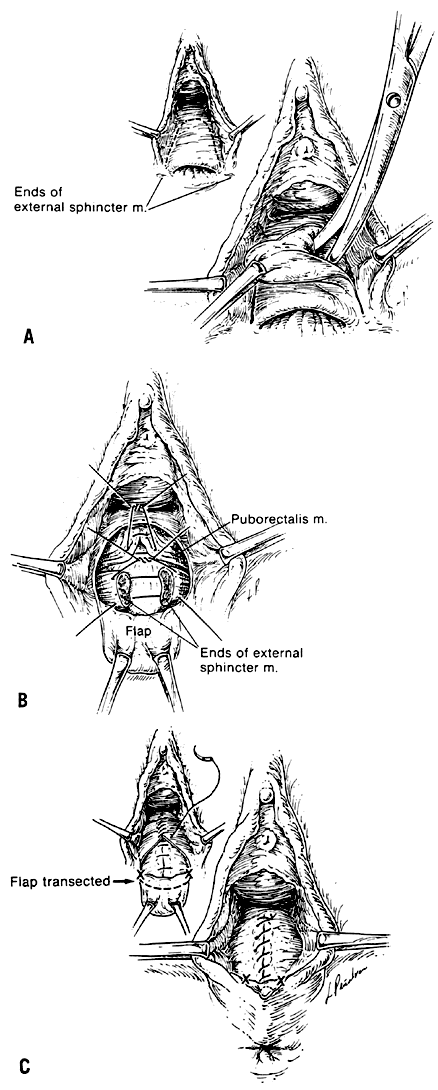 Ends of external sphincter m.

A

Puborectalis m.

Flap

Ends of external sphincter m.

B

Flap transected

C